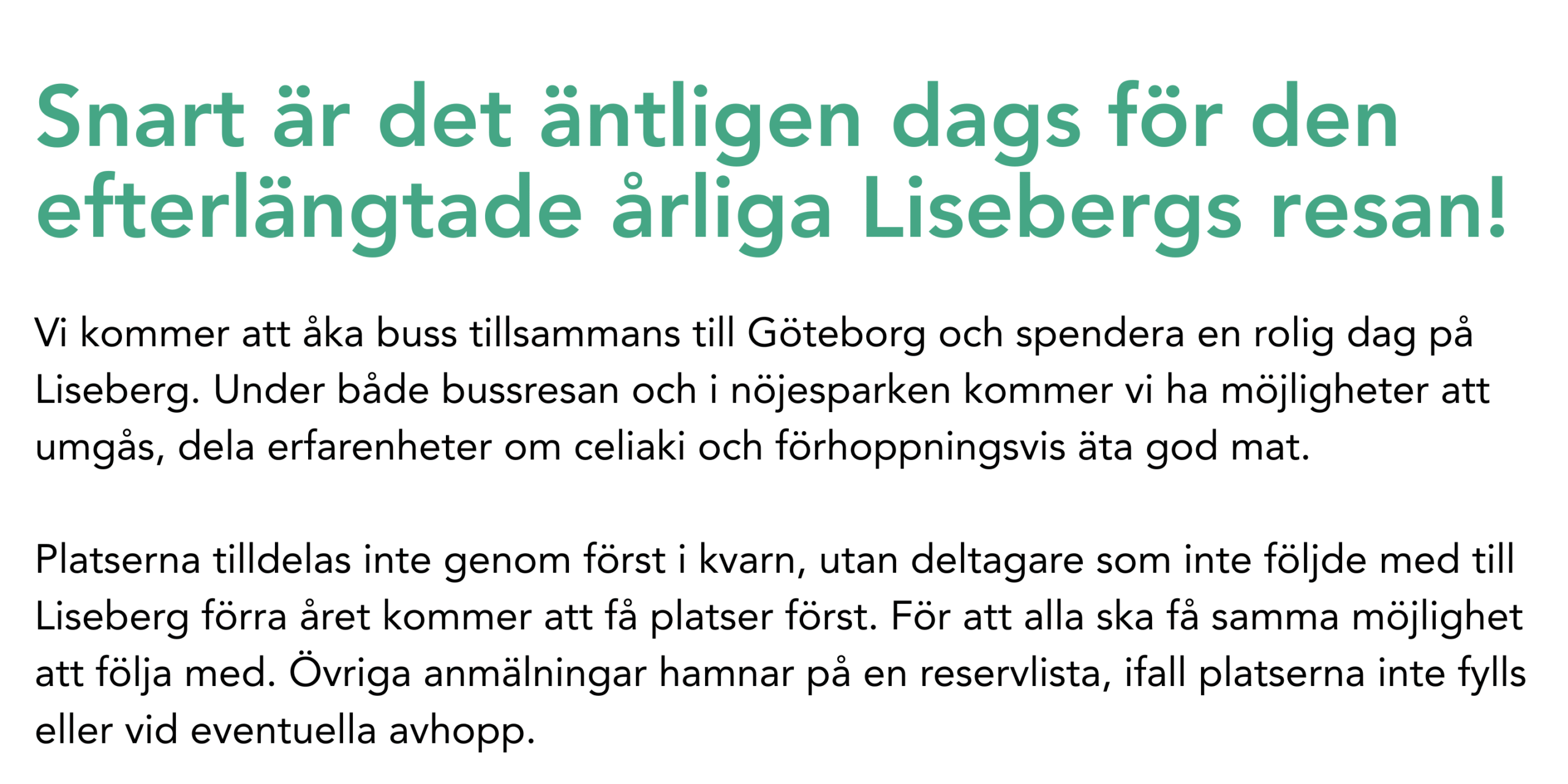 Snart är det äntligen dags för den efterlängtade årliga Lisebergs resan!

Vi kommer att åka buss tillsammans till Göteborg och spendera en rolig dag på Liseberg. Under både bussresan och i nöjesparken kommer vi ha möjligheter att umgås, dela erfarenheter om celiaki och förhoppningsvis äta god mat.

Platserna tilldelas inte genom först i kvarn, utan deltagare som inte följde med till Liseberg förra året kommer att få platser först. För att alla ska få samma möjlighet att följa med. Övriga anmälningar hamnar på en reservlista, ifall platserna inte fylls eller vid eventuella avhopp.